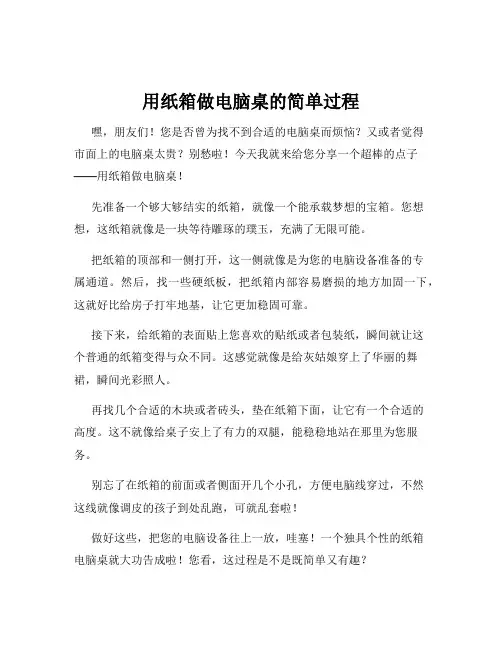 用纸箱做电脑桌的简单过程

嘿，朋友们！您是否曾为找不到合适的电脑桌而烦恼？又或者觉得市面上的电脑桌太贵？别愁啦！今天我就来给您分享一个超棒的点子——用纸箱做电脑桌！

先准备一个够大够结实的纸箱，就像一个能承载梦想的宝箱。您想想，这纸箱就像是一块等待雕琢的璞玉，充满了无限可能。

把纸箱的顶部和一侧打开，这一侧就像是为您的电脑设备准备的专属通道。然后，找一些硬纸板，把纸箱内部容易磨损的地方加固一下，这就好比给房子打牢地基，让它更加稳固可靠。

接下来，给纸箱的表面贴上您喜欢的贴纸或者包装纸，瞬间就让这个普通的纸箱变得与众不同。这感觉就像是给灰姑娘穿上了华丽的舞裙，瞬间光彩照人。

再找几个合适的木块或者砖头，垫在纸箱下面，让它有一个合适的高度。这不就像给桌子安上了有力的双腿，能稳稳地站在那里为您服务。

别忘了在纸箱的前面或者侧面开几个小孔，方便电脑线穿过，不然这线就像调皮的孩子到处乱跑，可就乱套啦！

做好这些，把您的电脑设备往上一放，哇塞！一个独具个性的纸箱电脑桌就大功告成啦！您看，这过程是不是既简单又有趣？